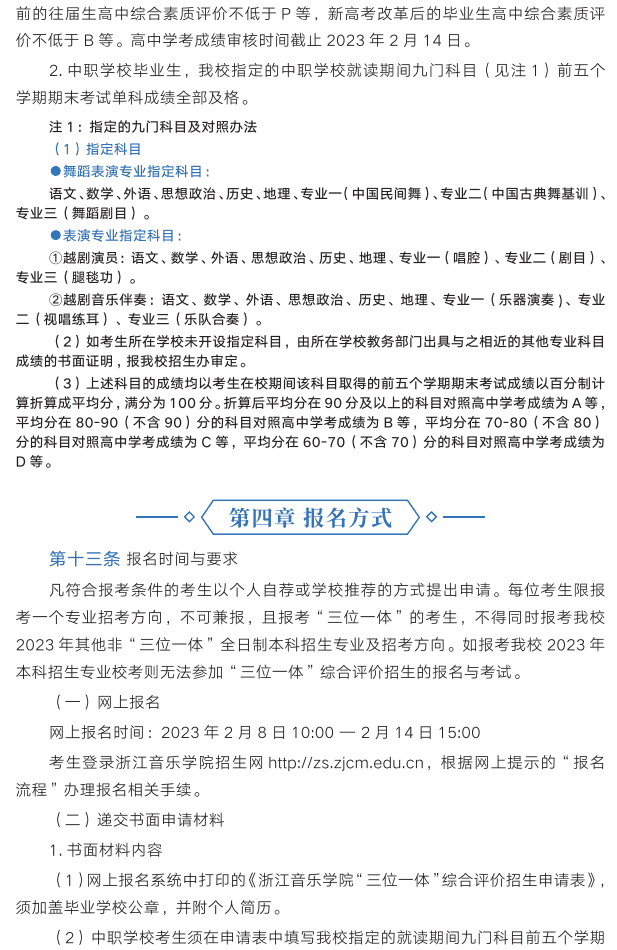 前的往届生高中综合素质评价不低于 P 等，新高考改革后的毕业生高中综合素质评价不低于 B 等。高中学考成绩审核时间截止 2023 年 2 月 14 日。

2. 中职学校毕业生，我校指定的中职学校就读期间九门科目（见注 1）前五个学期期末考试单科成绩全部及格。

注 1：指定的九门科目及对照办法

（1）指定科目

●舞蹈表演专业指定科目：

语文、数学、外语、思想政治、历史、地理、专业一（中国民间舞）、专业二（中国古典舞基训）、专业三（舞蹈剧目）。

●表演专业指定科目：

①越剧演员：语文、数学、外语、思想政治、历史、地理、专业一（唱腔）、专业二（剧目）、专业三（腿毯功）。

②越剧音乐伴奏：语文、数学、外语、思想政治、历史、地理、专业一（乐器演奏）、专业二（视唱练耳）、专业三（乐队合奏）。

（2）如考生所在学校未开设指定科目，由所在学校教务部门出具与之相近的其他专业科目成绩的书面证明，报我校招生办审定。

（3）上述科目的成绩均以考生在校期间该科目取得的前五个学期期末考试成绩以百分制计算折算成平均分，满分为 100 分。折算后平均分在 90 分及以上的科目对照高中学考成绩为 A 等，平均分在 80-90（不含 90）分的科目对照高中学考成绩为 B 等，平均分在 70-80（不含 80）分的科目对照高中学考成绩为 C 等，平均分在 60-70（不含 70）分的科目对照高中学考成绩为 D 等。

第四章 报名方式

第十三条 报名时间与要求

凡符合报考条件的考生以个人自荐或学校推荐的方式提出申请。每位考生限报考一个专业招考方向，不可兼报，且报考“三位一体”的考生，不得同时报考我校 2023 年其他非“三位一体”全日制本科招生专业及招考方向。如报考我校 2023 年本科招生专业校考则无法参加“三位一体”综合评价招生的报名与考试。

（一）网上报名

网上报名时间：2023 年 2 月 8 日 10:00 — 2 月 14 日 15:00

考生登录浙江音乐学院招生网 http://zs.zjcm.edu.cn，根据网上提示的“报名流程”办理报名相关手续。

（二）递交书面申请材料

1. 书面材料内容

（1）网上报名系统中打印的《浙江音乐学院“三位一体”综合评价招生申请表》，须加盖毕业学校公章，并附个人简历。

（2）中职学校考生须在申请表中填写我校指定的就读期间九门科目前五个学期